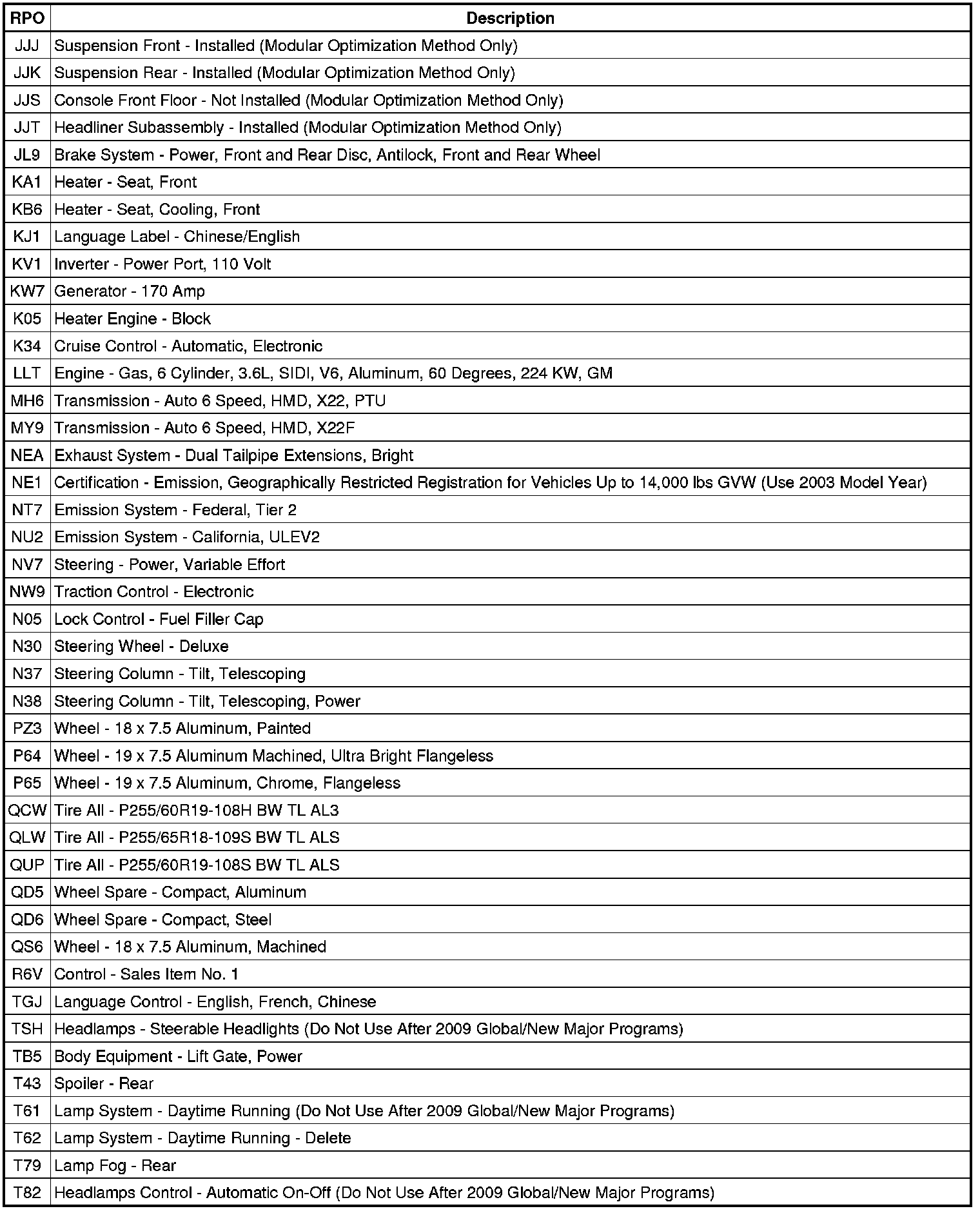 | RPO | Description |
|---|---|
| JJJ | Suspension Front - Installed (Modular Optimization Method Only) |
| JJK | Suspension Rear - Installed (Modular Optimization Method Only) |
| JJS | Console Front Floor - Not Installed (Modular Optimization Method Only) |
| JJT | Headliner Subassembly - Installed (Modular Optimization Method Only) |
| JL9 | Brake System - Power, Front and Rear Disc, Antilock, Front and Rear Wheel |
| KA1 | Heater - Seat, Front |
| KB6 | Heater - Seat, Cooling, Front |
| KJ1 | Language Label - Chinese/English |
| KV1 | Inverter - Power Port, 110 Volt |
| KW7 | Generator - 170 Amp |
| K05 | Heater Engine - Block |
| K34 | Cruise Control - Automatic, Electronic |
| LLT | Engine - Gas, 6 Cylinder, 3.6L, SIDI, V6, Aluminum, 60 Degrees, 224 KW, GM |
| MH6 | Transmission - Auto 6 Speed, HMD, X22, PTU |
| MY9 | Transmission - Auto 6 Speed, HMD, X22F |
| NEA | Exhaust System - Dual Tailpipe Extensions, Bright |
| NE1 | Certification - Emission, Geographically Restricted Registration for Vehicles Up to 14,000 lbs GVW (Use 2003 Model Year) |
| NT7 | Emission System - Federal, Tier 2 |
| NU2 | Emission System - California, ULEV2 |
| NV7 | Steering - Power, Variable Effort |
| NW9 | Traction Control - Electronic |
| N05 | Lock Control - Fuel Filler Cap |
| N30 | Steering Wheel - Deluxe |
| N37 | Steering Column - Tilt, Telescoping |
| N38 | Steering Column - Tilt, Telescoping, Power |
| PZ3 | Wheel - 18 x 7.5 Aluminum, Painted |
| P64 | Wheel - 19 x 7.5 Aluminum Machined, Ultra Bright Flangeless |
| P65 | Wheel - 19 x 7.5 Aluminum, Chrome, Flangeless |
| QCW | Tire All - P255/60R19-108H BW TL AL3 |
| QLW | Tire All - P255/65R18-109S BW TL ALS |
| QUP | Tire All - P255/60R19-108S BW TL ALS |
| QD5 | Wheel Spare - Compact, Aluminum |
| QD6 | Wheel Spare - Compact, Steel |
| QS6 | Wheel - 18 x 7.5 Aluminum, Machined |
| R6V | Control - Sales Item No. 1 |
| TGJ | Language Control - English, French, Chinese |
| TSH | Headlamps - Steerable Headlights (Do Not Use After 2009 Global/New Major Programs) |
| TB5 | Body Equipment - Lift Gate, Power |
| T43 | Spoiler - Rear |
| T61 | Lamp System - Daytime Running (Do Not Use After 2009 Global/New Major Programs) |
| T62 | Lamp System - Daytime Running - Delete |
| T79 | Lamp Fog - Rear |
| T82 | Headlamps Control - Automatic On-Off (Do Not Use After 2009 Global/New Major Programs) |